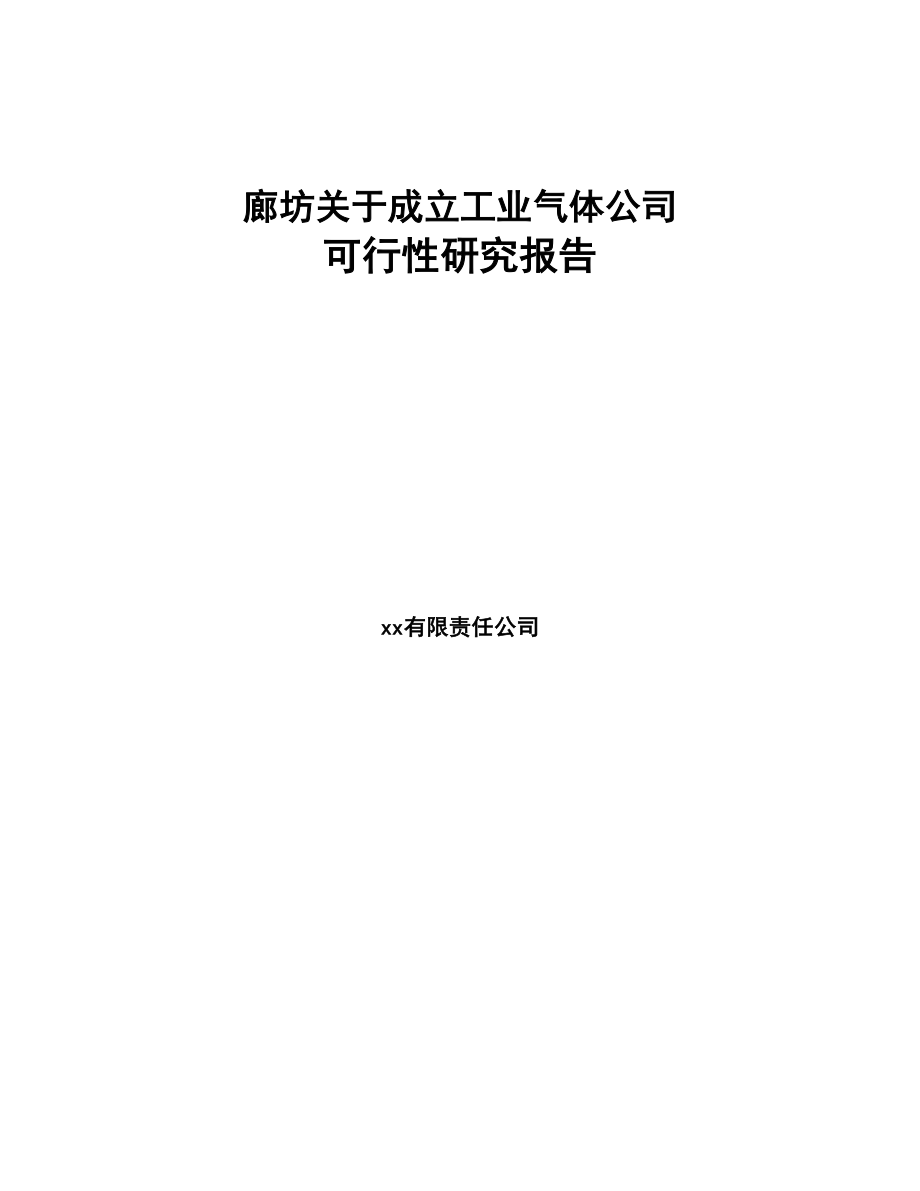 廊坊关于成立工业气体公司
可行性研究报告

xx有限责任公司